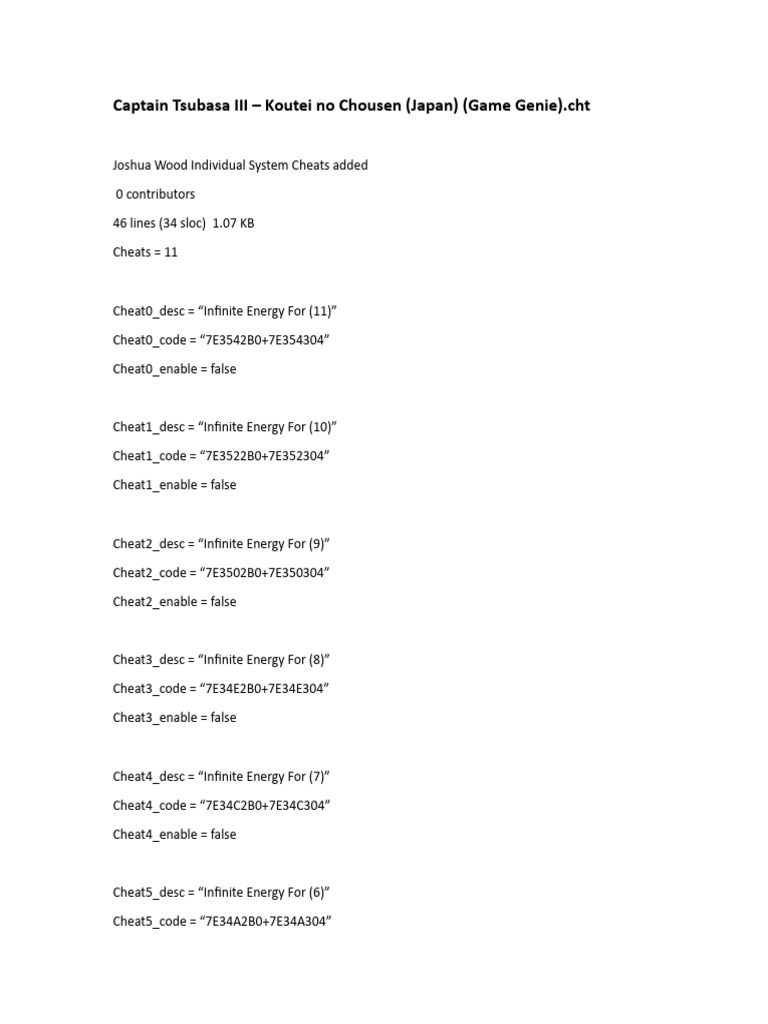 Captain Tsubasa III – Koutei no Chousen (Japan) (Game Genie).cht

Joshua Wood Individual System Cheats added

0 contributors

46 lines (34 sloc) 1.07 KB

Cheats = 11

Cheat0_desc = “Infinite Energy For (11)”

Cheat0_code = “7E3542B0+7E354304”

Cheat0_enable = false

Cheat1_desc = “Infinite Energy For (10)”

Cheat1_code = “7E3522B0+7E352304”

Cheat1_enable = false

Cheat2_desc = “Infinite Energy For (9)”

Cheat2_code = “7E3502B0+7E350304”

Cheat2_enable = false

Cheat3_desc = “Infinite Energy For (8)”

Cheat3_code = “7E34E2B0+7E34E304”

Cheat3_enable = false

Cheat4_desc = “Infinite Energy For (7)”

Cheat4_code = “7E34C2B0+7E34C304”

Cheat4_enable = false

Cheat5_desc = “Infinite Energy For (6)”

Cheat5_code = “7E34A2B0+7E34A304”